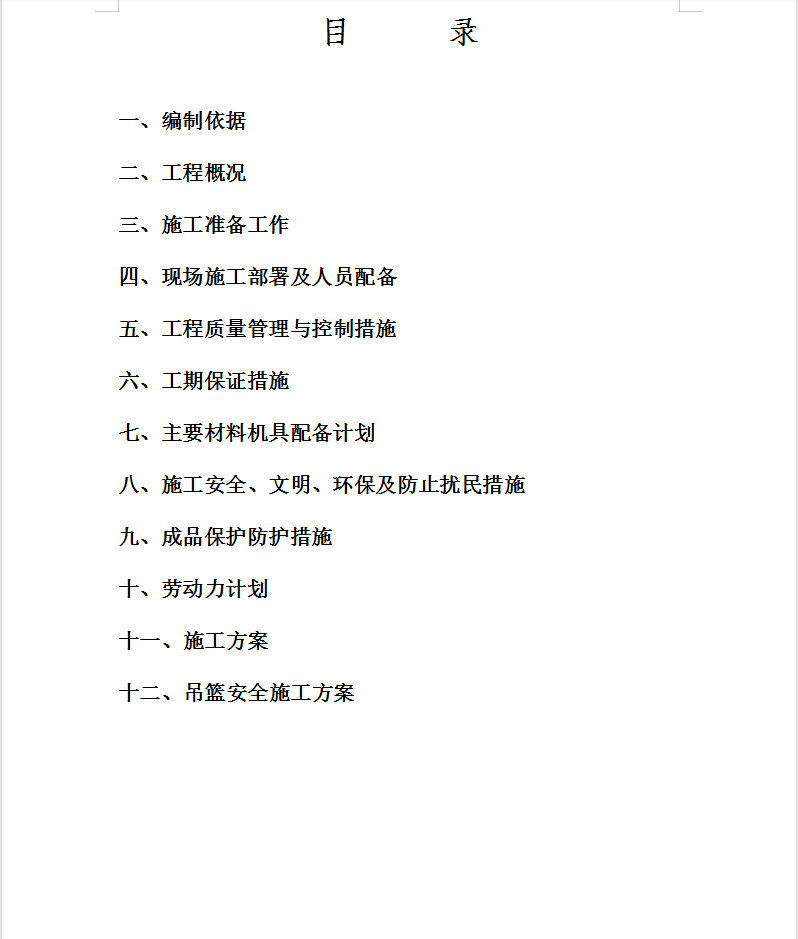 目　　录

一、编制依据

二、工程概况

三、施工准备工作

四、现场施工部署及人员配备

五、工程质量管理与控制措施

六、工期保证措施

七、主要材料机具配备计划

八、施工安全、文明、环保及防止扰民措施

九、成品保护防护措施

十、劳动力计划

十一、施工方案

十二、吊篮安全施工方案